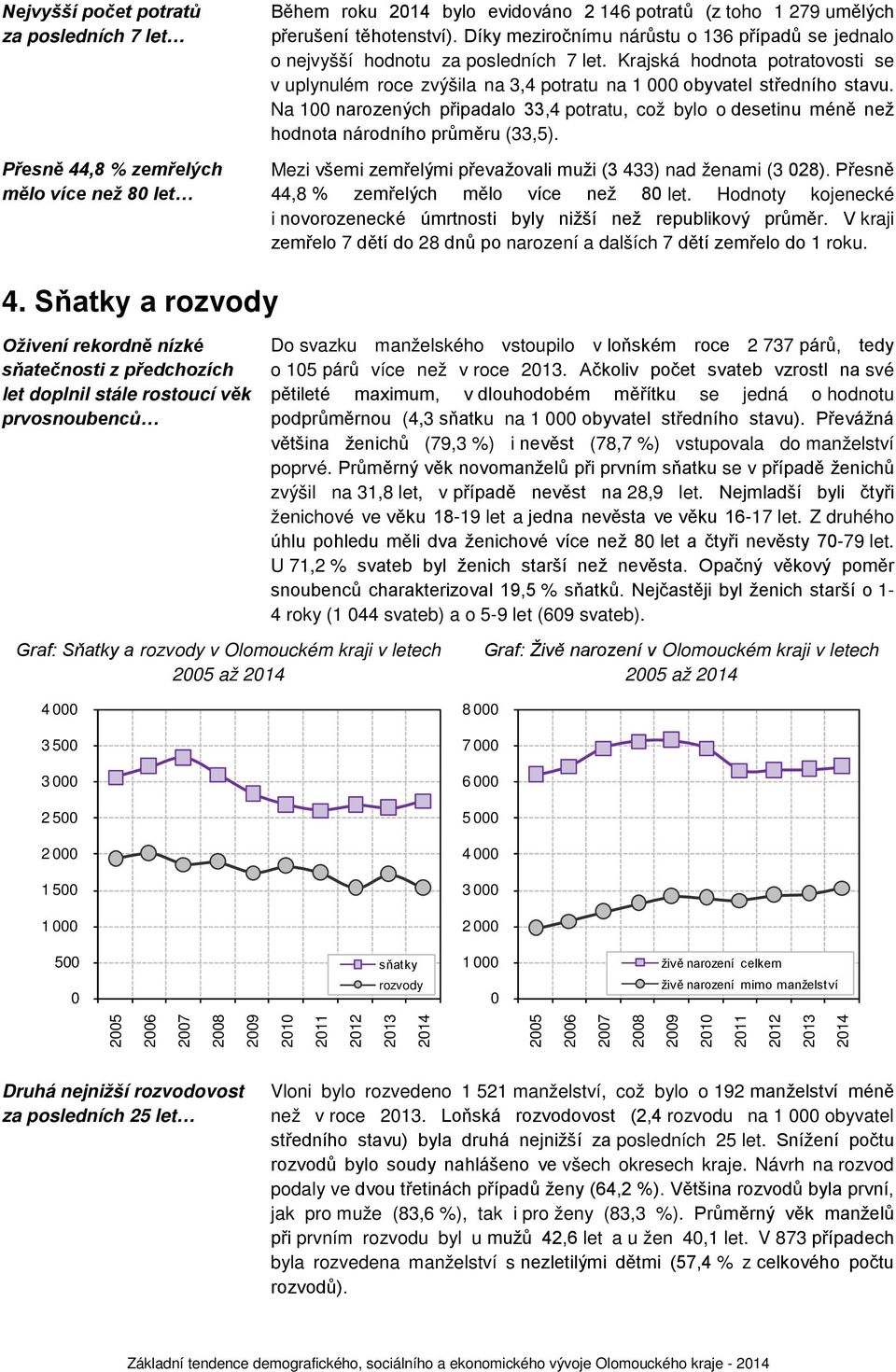 Nejvyšší počet potratů za posledních 7 let…

Během roku 2014 bylo evidováno 2 146 potratů (z toho 1 279 umělých přerušení těhotenství). Díky meziročnímu nárůstu o 136 případů se jednalo o nejvyšší hodnotu za posledních 7 let. Krajská hodnota potratovosti se v uplynulém roce zvýšila na 3,4 potratu na 1 000 obyvatel středního stavu. Na 100 narozených připadalo 33,4 potratu, což bylo o desetinu méně než hodnota národního průměru (33,5).

Přesně 44,8 % zemřelých mělo více než 80 let…

Mezi všemi zemřelými převažovali muži (3 433) nad ženami (3 028). Přesně 44,8 % zemřelých mělo více než 80 let. Hodnoty kojenecké i novorozenecké úmrtnosti byly nižší než republikový průměr. V kraji zemřelo 7 dětí do 28 dnů po narození a dalších 7 dětí zemřelo do 1 roku.

4. Sňatky a rozvody

Oživení rekordně nízké sňatečnosti z předchozích let doplnil stále rostoucí věk prvosnoubenců…

Do svazku manželského vstoupilo v loňském roce 2 737 párů, tedy o 105 párů více než v roce 2013. Ačkoliv počet svateb vzrostl na své pětileté maximum, v dlouhodobém měřítku se jedná o hodnotu podprůměrnou (4,3 sňatku na 1 000 obyvatel středního stavu). Převážná většina ženichů (79,3 %) i nevěst (78,7 %) vstupovala do manželství poprvé. Průměrný věk novomanželů při prvním sňatku se v případě ženichů zvýšil na 31,8 let, v případě nevěst na 28,9 let. Nejmladší byli čtyři ženichové ve věku 18-19 let a jedna nevěsta ve věku 16-17 let. Z druhého úhlu pohledu měli dva ženichové více než 80 let a čtyři nevěsty 70-79 let. U 71,2 % svateb byl ženich starší než nevěsta. Opačný věkový poměr snoubenců charakterizoval 19,5 % sňatků. Nejčastěji byl ženich starší o 1-4 roky (1 044 svateb) a o 5-9 let (609 svateb).

Graf: Sňatky a rozvody v Olomouckém kraji v letech 2005 až 2014

4 000
3 500
3 000
2 500
2 000
1 500
1 000
500
0
2005 2006 2007 2008 2009 2010 2011 2012 2013 2014
sňatky
rozvody

Graf: Živě narození v Olomouckém kraji v letech 2005 až 2014

8 000
7 000
6 000
5 000
4 000
3 000
2 000
1 000
0
2005 2006 2007 2008 2009 2010 2011 2012 2013 2014
živě narození celkem
živě narození mimo manželství

Druhá nejnižší rozvodovost za posledních 25 let…

Vloni bylo rozvedeno 1 521 manželství, což bylo o 192 manželství méně než v roce 2013. Loňská rozvodovost (2,4 rozvodu na 1 000 obyvatel středního stavu) byla druhá nejnižší za posledních 25 let. Snížení počtu rozvodů bylo soudy nahlášeno ve všech okresech kraje. Návrh na rozvod podaly ve dvou třetinách případů ženy (64,2 %). Většina rozvodů byla první, jak pro muže (83,6 %), tak i pro ženy (83,3 %). Průměrný věk manželů při prvním rozvodu byl u mužů 42,6 let a u žen 40,1 let. V 873 případech byla rozvedena manželství s nezletilými dětmi (57,4 % z celkového počtu rozvodů).

Základní tendence demografického, sociálního a ekonomického vývoje Olomouckého kraje - 2014